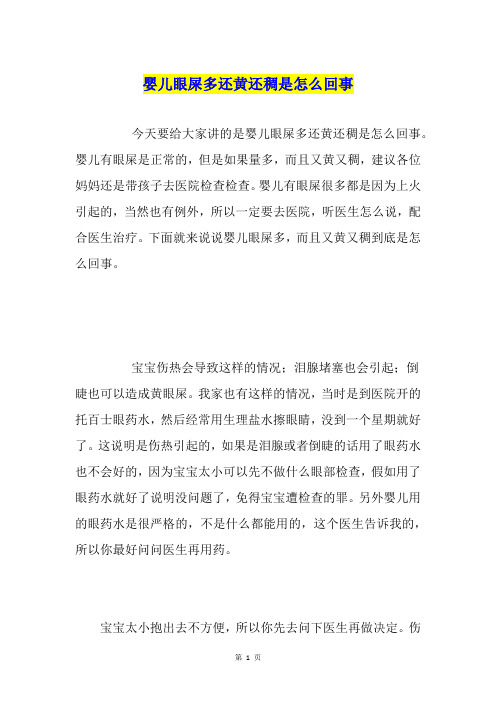 婴儿眼屎多还黄还稠是怎么回事

今天要给大家讲的是婴儿眼屎多还黄还稠是怎么回事。婴儿有眼屎是正常的，但是如果量多，而且又黄又稠，建议各位妈妈还是带孩子去医院检查检查。婴儿有眼屎很多都是因为上火引起的，当然也有例外，所以一定要去医院，听医生怎么说，配合医生治疗。下面就来说说婴儿眼屎多，而且又黄又稠到底是怎么回事。

宝宝伤热会导致这样的情况；泪腺堵塞也会引起；倒睫也可以造成黄眼屎。我家也有这样的情况，当时是到医院开的托百士眼药水，然后经常用生理盐水擦眼睛，没到一个星期就好了。这说明是伤热引起的，如果是泪腺或者倒睫的话用了眼药水也不会好的，因为宝宝太小可以先不做什么眼部检查，假如用了眼药水就好了说明没问题了，免得宝宝遭检查的罪。另外婴儿用的眼药水是很严格的，不是什么都能用的，这个医生告诉我的，所以你最好问问医生再用药。

宝宝太小抱出去不方便，所以你先去问下医生再做决定。伤

第 1 页